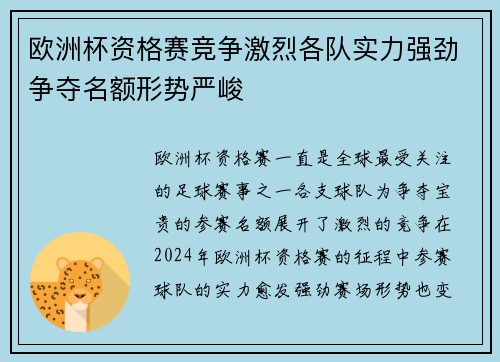 欧洲杯资格赛竞争激烈各队实力强劲争夺名额形势严峻

欧洲杯资格赛一直是全球最受关注的足球赛事之一各支球队为争夺宝贵的参赛名额展开了激烈的竞争在2024年欧洲杯资格赛的征程中参赛球队的实力愈发强劲赛场形势也变